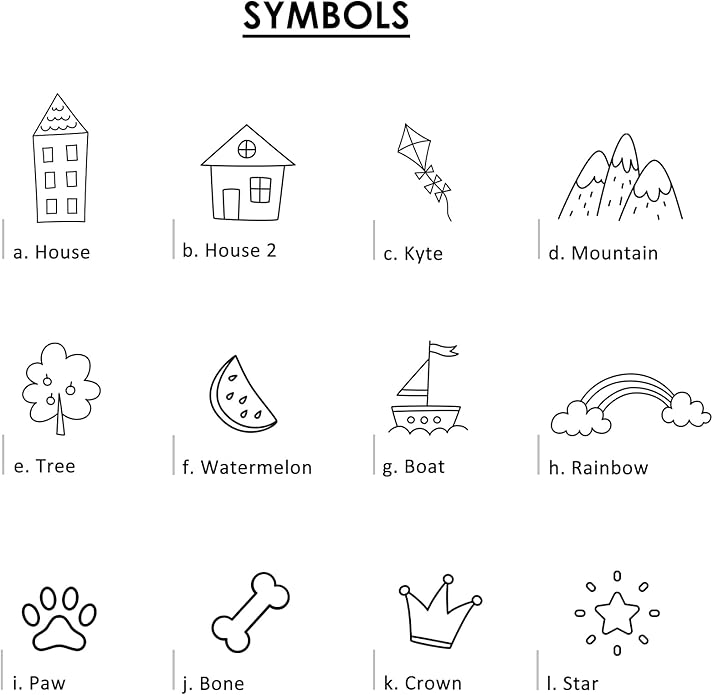 SYMBOLS

a. House

b. House 2

c. Kyte

d. Mountain

e. Tree

f. Watermelon

g. Boat

h. Rainbow

i. Paw

j. Bone

k. Crown

l. Star